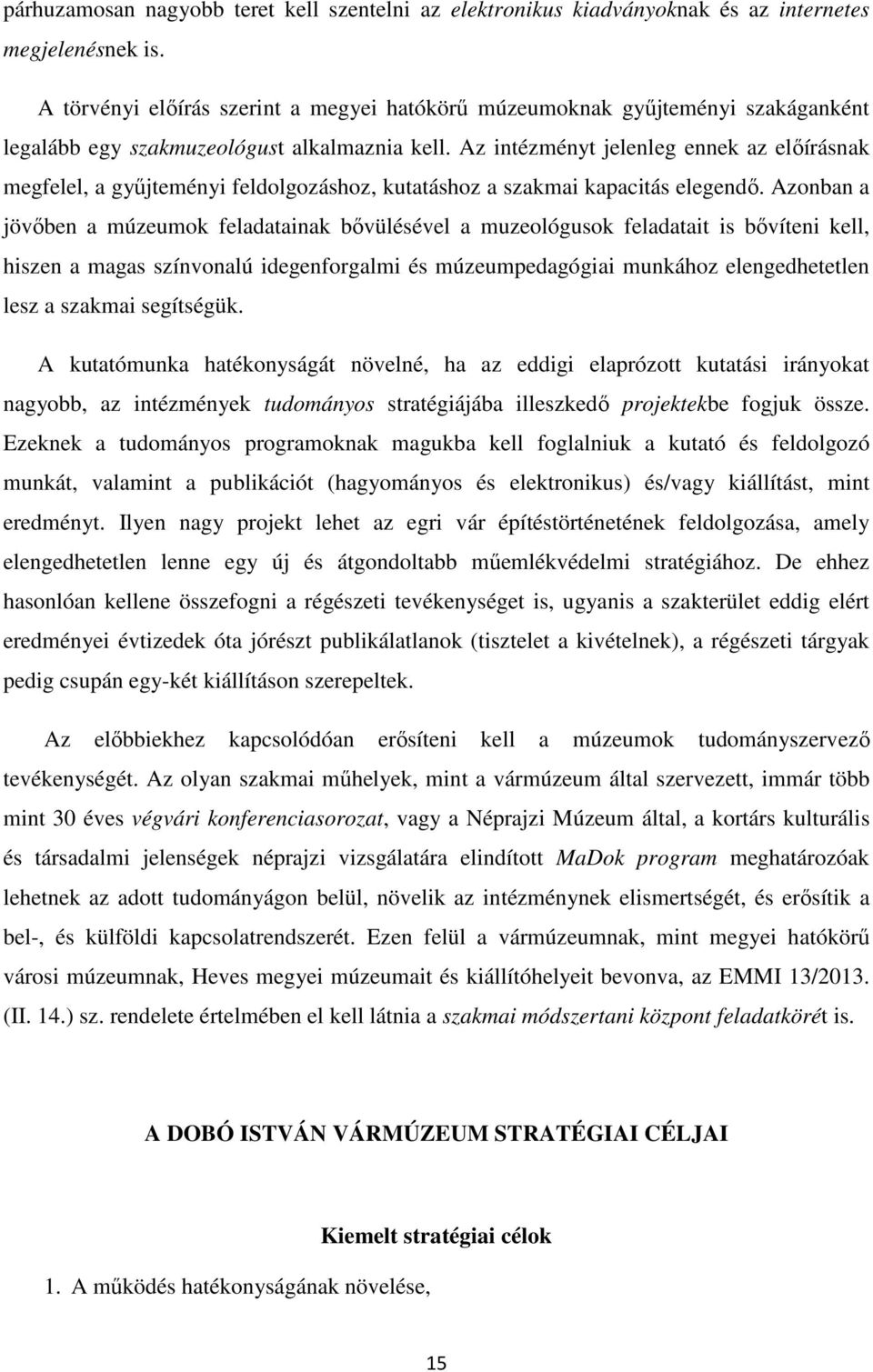 párhuzamosan nagyobb teret kell szentelni az elektronikus kiadványoknak és az internetes megjelenésnek is.

A törvényi előírás szerint a megyei hatókörű múzeumoknak gyűjteményi szakáganként legalább egy szakmuzeológust alkalmaznia kell. Az intézményt jelenleg ennek az előírásnak megfelel, a gyűjteményi feldolgozáshoz, kutatáshoz a szakmai kapacitás elegendő. Azonban a jövőben a múzeumok feladatainak bővülésével a muzeológusok feladatait is bővíteni kell, hiszen a magas színvonalú idegenforgalmi és múzeumpedagógiai munkához elengedhetetlen lesz a szakmai segítségük.

A kutatómunka hatékonyságát növelné, ha az eddigi elaprózott kutatási irányokat nagyobb, az intézmények tudományos stratégiájába illeszkedő projektekbe fogjuk össze. Ezeknek a tudományos programoknak magukba kell foglalniuk a kutató és feldolgozó munkát, valamint a publikációt (hagyományos és elektronikus) és/vagy kiállítást, mint eredményt. Ilyen nagy projekt lehet az egri vár építéstörténetének feldolgozása, amely elengedhetetlen lenne egy új és átgondoltabb műemlékvédelmi stratégiához. De ehhez hasonlóan kellene összefogni a régészeti tevékenységet is, ugyanis a szakterület eddig elért eredményei évtizedek óta jórészt publikálatlanok (tisztelet a kivételnek), a régészeti tárgyak pedig csupán egy-két kiállításon szerepeltek.

Az előbbiekhez kapcsolódóan erősíteni kell a múzeumok tudományszervező tevékenységét. Az olyan szakmai műhelyek, mint a vármúzeum által szervezett, immár több mint 30 éves végvári konferenciasorozat, vagy a Néprajzi Múzeum által, a kortárs kulturális és társadalmi jelenségek néprajzi vizsgálatára elindított MaDok program meghatározóak lehetnek az adott tudományágon belül, növelik az intézménynek elismertségét, és erősítik a bel-, és külföldi kapcsolatrendszerét. Ezen felül a vármúzeumnak, mint megyei hatókörű városi múzeumnak, Heves megyei múzeumait és kiállítóhelyeit bevonva, az EMMI 13/2013. (II. 14.) sz. rendelete értelmében el kell látnia a szakmai módszertani központ feladatkörét is.

A DOBÓ ISTVÁN VÁRMÚZEUM STRATÉGIAI CÉLJAI

Kiemelt stratégiai célok

1. A működés hatékonyságának növelése,

15